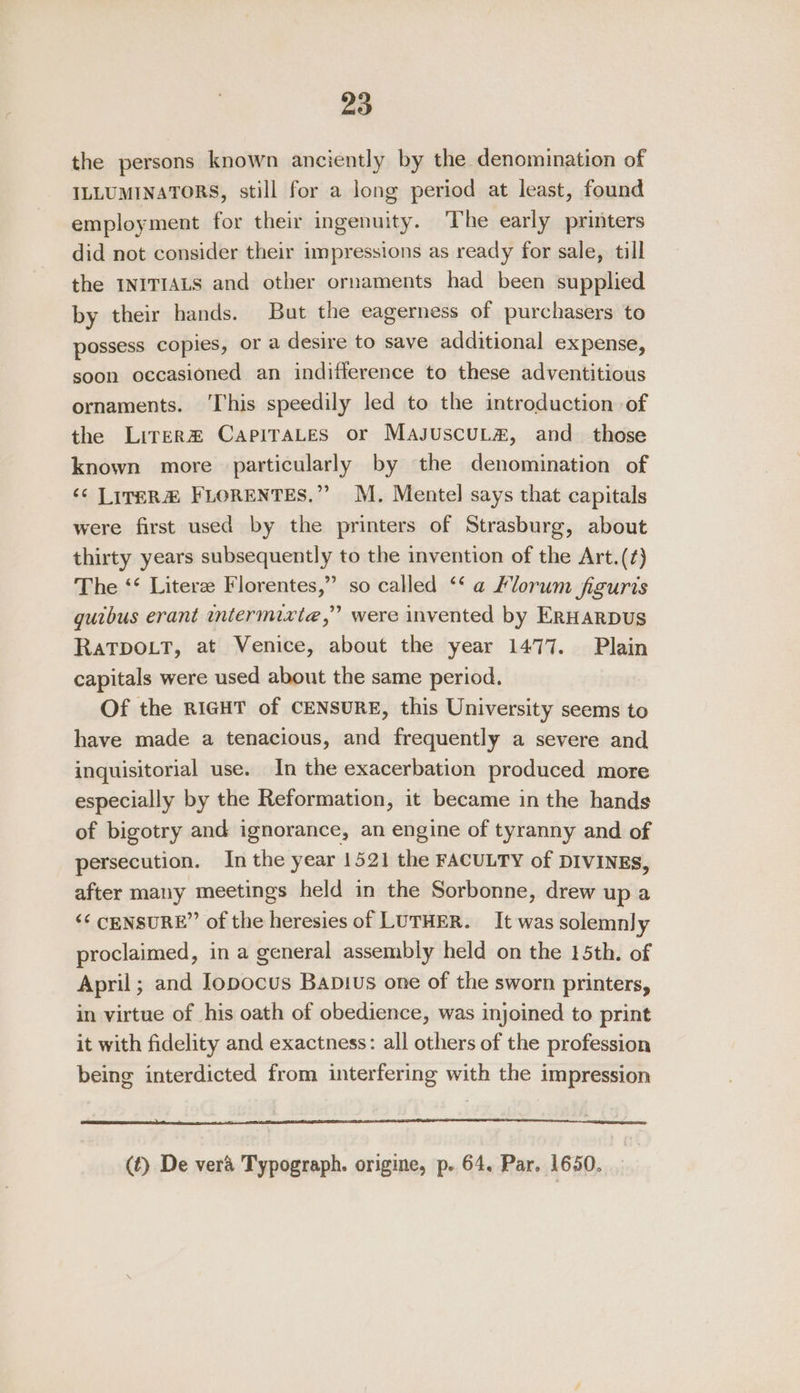 23

the persons known anciently by the denomination of ILLUMINATORS, still for a long period at least, found employment for their ingenuity. The early printers did not consider their impressions as ready for sale, till the INITIALS and other ornaments had been supplied by their hands. But the eagerness of purchasers to possess copies, or a desire to save additional expense, soon occasioned an indifference to these adventitious ornaments. This speedily led to the introduction of the LITERÆ CAPITALES or MAJUSCULÆ, and those known more particularly by the denomination of "LITERÆ FLORENTES." M. Mentel says that capitals were first used by the printers of Strasburg, about thirty years subsequently to the invention of the Art.(t) The "Literæ Florentes," so called "a Florum figuris quibus erant intermixtæ," were invented by ERHARDUS RATDOLT, at Venice, about the year 1477. Plain capitals were used about the same period.

Of the RIGHT of CENSURE, this University seems to have made a tenacious, and frequently a severe and inquisitorial use. In the exacerbation produced more especially by the Reformation, it became in the hands of bigotry and ignorance, an engine of tyranny and of persecution. In the year 1521 the FACULTY of DIVINES, after many meetings held in the Sorbonne, drew up a "CENSURE" of the heresies of LUTHER. It was solemnly proclaimed, in a general assembly held on the 15th. of April; and IODOCUS BADIUS one of the sworn printers, in virtue of his oath of obedience, was injoined to print it with fidelity and exactness: all others of the profession being interdicted from interfering with the impression

(t) De verâ Typograph. origine, p. 64. Par. 1650.